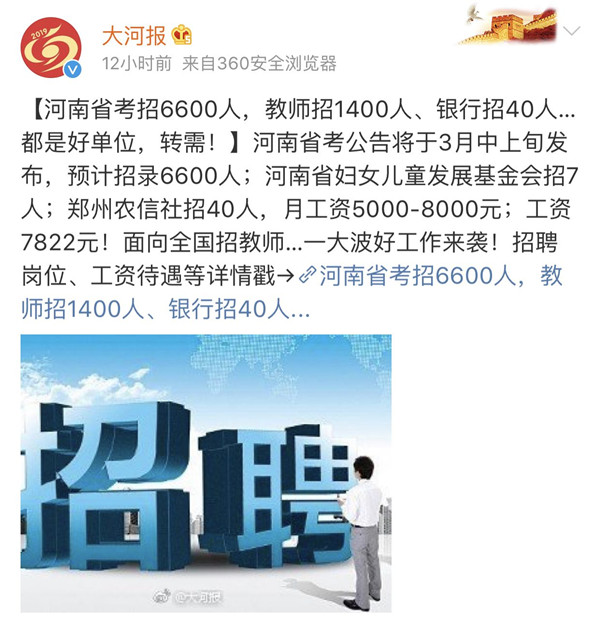 2019

大河报

12小时前 来自360安全浏览器

【河南省考招6600人，教师招1400人、银行招40人…都是好单位，转需！】河南省考公告将于3月中上旬发布，预计招录6600人；河南省妇女儿童发展基金会招7人；郑州农信社招40人，月工资5000-8000元；工资7822元！面向全国招教师…一大波好工作来袭！招聘岗位、工资待遇等详情戳→河南省考招6600人，教师招1400人、银行招40人…

招聘

@大河报